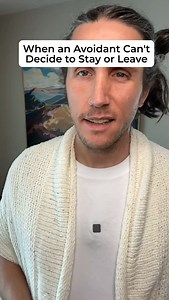 When an Avoidant Can't Decide to Stay or Leave